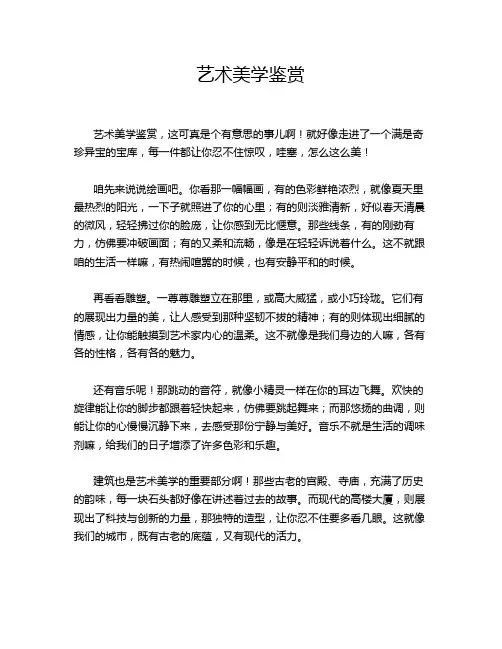 艺术美学鉴赏

艺术美学鉴赏，这可真是个有意思的事儿啊！就好像走进了一个满是奇珍异宝的宝库，每一件都让你忍不住惊叹，哇塞，怎么这么美！

咱先来说说绘画吧。你看那一幅幅画，有的色彩鲜艳浓烈，就像夏天里最热烈的阳光，一下子就照进了你的心里；有的则淡雅清新，好似春天清晨的微风，轻轻拂过你的脸庞，让你感到无比惬意。那些线条，有的刚劲有力，仿佛要冲破画面；有的又柔和流畅，像是在轻轻诉说着什么。这不就跟咱的生活一样嘛，有热闹喧嚣的时候，也有安静平和的时候。

再看看雕塑。一尊尊雕塑立在那里，或高大威猛，或小巧玲珑。它们有的展现出力量的美，让人感受到那种坚韧不拔的精神；有的则体现出细腻的情感，让你能触摸到艺术家内心的温柔。这不就像是我们身边的人嘛，各有各的性格，各有各的魅力。

还有音乐呢！那跳动的音符，就像小精灵一样在你的耳边飞舞。欢快的旋律能让你的脚步都跟着轻快起来，仿佛要跳起舞来；而那悠扬的曲调，则能让你的心慢慢沉静下来，去感受那份宁静与美好。音乐不就是生活的调味剂嘛，给我们的日子增添了许多色彩和乐趣。

建筑也是艺术美学的重要部分啊！那些古老的宫殿、寺庙，充满了历史的韵味，每一块石头都好像在讲述着过去的故事。而现代的高楼大厦，则展现出了科技与创新的力量，那独特的造型，让你忍不住要多看几眼。这就像我们的城市，既有古老的底蕴，又有现代的活力。